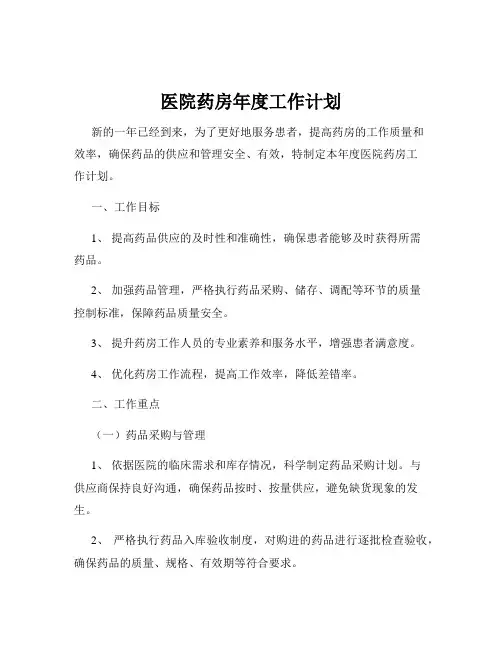 医院药房年度工作计划

新的一年已经到来，为了更好地服务患者，提高药房的工作质量和效率，确保药品的供应和管理安全、有效，特制定本年度医院药房工作计划。

一、工作目标

1、 提高药品供应的及时性和准确性，确保患者能够及时获得所需药品。

2、 加强药品管理，严格执行药品采购、储存、调配等环节的质量控制标准，保障药品质量安全。

3、 提升药房工作人员的专业素养和服务水平，增强患者满意度。

4、 优化药房工作流程，提高工作效率，降低差错率。

二、工作重点

（一）药品采购与管理

1、 依据医院的临床需求和库存情况，科学制定药品采购计划。与供应商保持良好沟通，确保药品按时、按量供应，避免缺货现象的发生。

2、 严格执行药品入库验收制度，对购进的药品进行逐批检查验收，确保药品的质量、规格、有效期等符合要求。